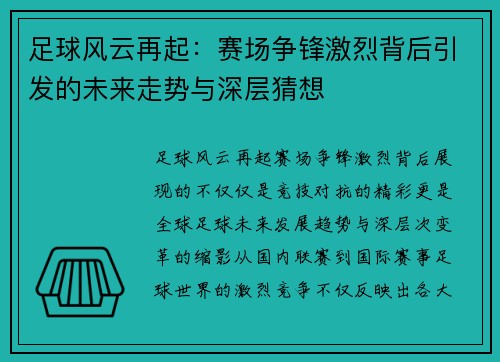 足球风云再起：赛场争锋激烈背后引发的未来走势与深层猜想

足球风云再起赛场争锋激烈背后展现的不仅仅是竞技对抗的精彩更是全球足球未来发展趋势与深层次变革的缩影从国内联赛到国际赛事足球世界的激烈竞争不仅反映出各大